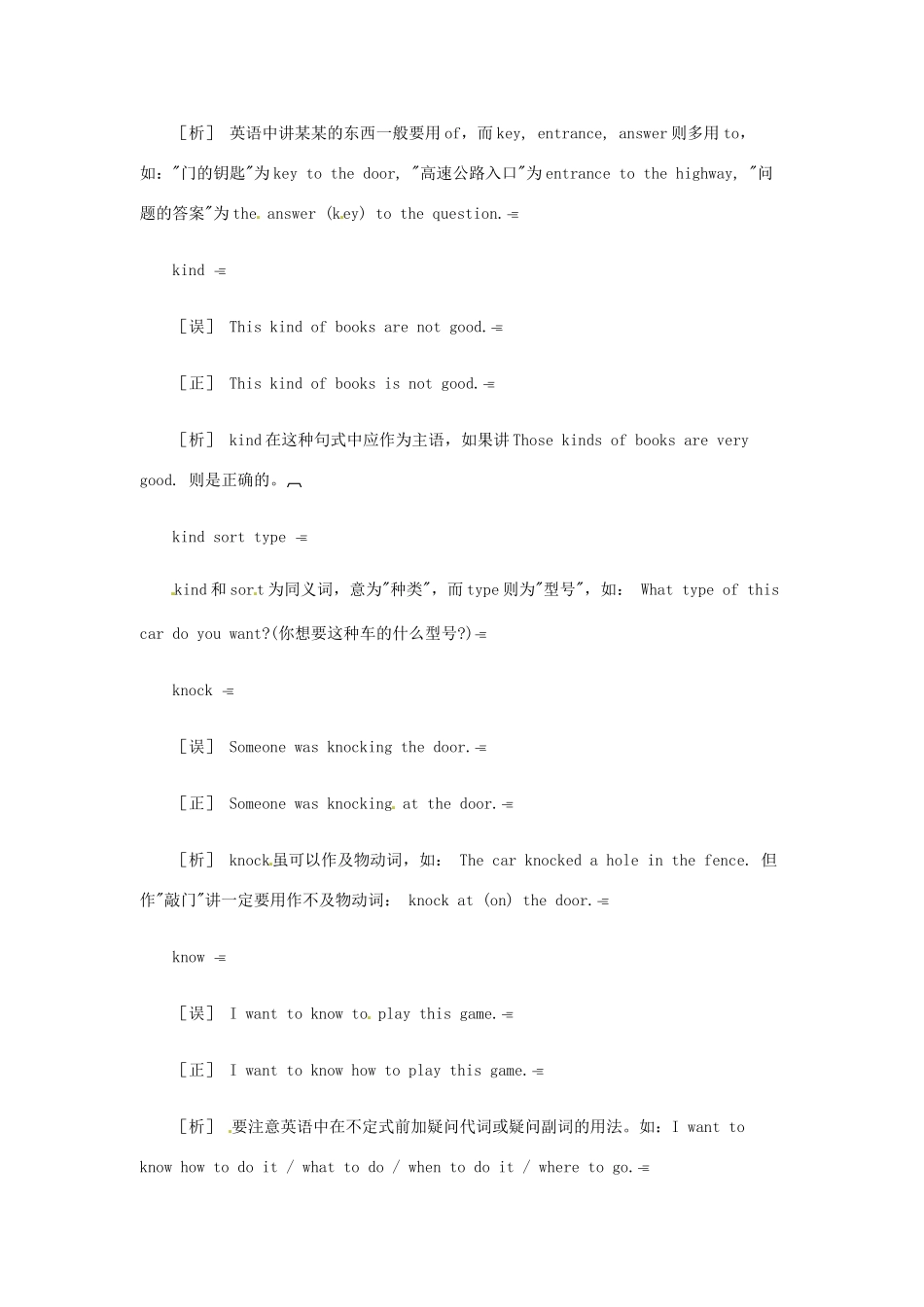 ［析］ 英语中讲某某的东西一般要用 of，而 key, entrance, answer 则多用 to，如："门的钥匙"为 key to the door, "高速公路入口"为 entrance to the highway, "问题的答案"为 the answer (key) to the question.

kind

［误］ This kind of books are not good.

［正］ This kind of books is not good.

［析］ kind 在这种句式中应作为主语，如果讲 Those kinds of books are very good. 则是正确的。

kind sort type

kind 和 sort 为同义词，意为"种类"，而 type 则为"型号"，如： What type of this car do you want?(你想要这种车的什么型号?)

knock

［误］ Someone was knocking the door.

［正］ Someone was knocking at the door.

［析］ knock 虽可以作及物动词，如： The car knocked a hole in the fence. 但作"敲门"讲一定要用作不及物动词： knock at (on) the door.

know

［误］ I want to know to play this game.

［正］ I want to know how to play this game.

［析］ 要注意英语中在不定式前加疑问代词或疑问副词的用法。如：I want to know how to do it / what to do / when to do it / where to go.